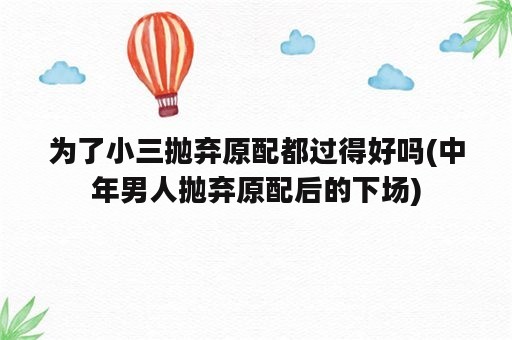 为了小三抛弃原配都过得好吗(中年男人抛弃原配后的下场)